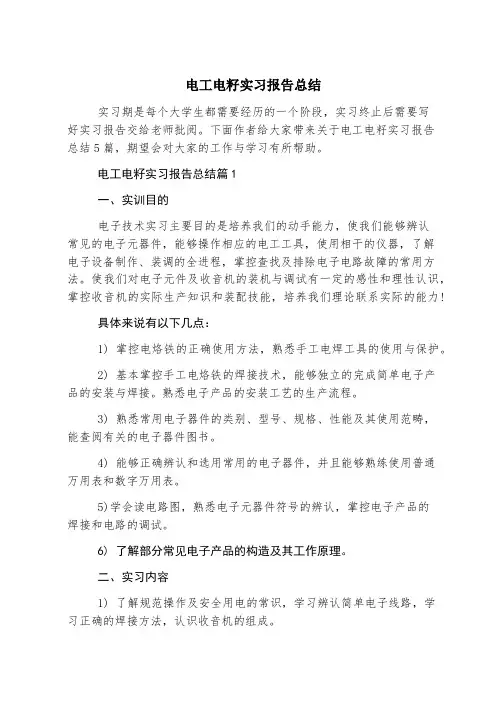 电工电籽实习报告总结

实习期是每个大学生都需要经历的一个阶段，实习终止后需要写好实习报告交给老师批阅。下面作者给大家带来关于电工电籽实习报告总结5篇，期望会对大家的工作与学习有所帮助。

电工电籽实习报告总结篇1

一、实训目的

电子技术实习主要目的是培养我们的动手能力，使我们能够辨认常见的电子元器件，能够操作相应的电工工具，使用相干的仪器，了解电子设备制作、装调的全进程，掌控查找及排除电子电路故障的常用方法。使我们对电子元件及收音机的装机与调试有一定的感性和理性认识，掌控收音机的实际生产知识和装配技能，培养我们理论联系实际的能力！

具体来说有以下几点：

1）掌控电烙铁的正确使用方法，熟悉手工电焊工具的使用与保护。

2）基本掌控手工电烙铁的焊接技术，能够独立的完成简单电子产品的安装与焊接。熟悉电子产品的安装工艺的生产流程。

3）熟悉常用电子器件的类别、型号、规格、性能及其使用范畴，能查阅有关的电子器件图书。

4）能够正确辨认和选用常用的电子器件，并且能够熟练使用普通万用表和数字万用表。

5)学会读电路图，熟悉电子元器件符号的辨认，掌控电子产品的焊接和电路的调试。

6）了解部分常见电子产品的构造及其工作原理。

二、实习内容

1）了解规范操作及安全用电的常识，学习辨认简单电子线路，学习正确的焊接方法，认识收音机的组成。